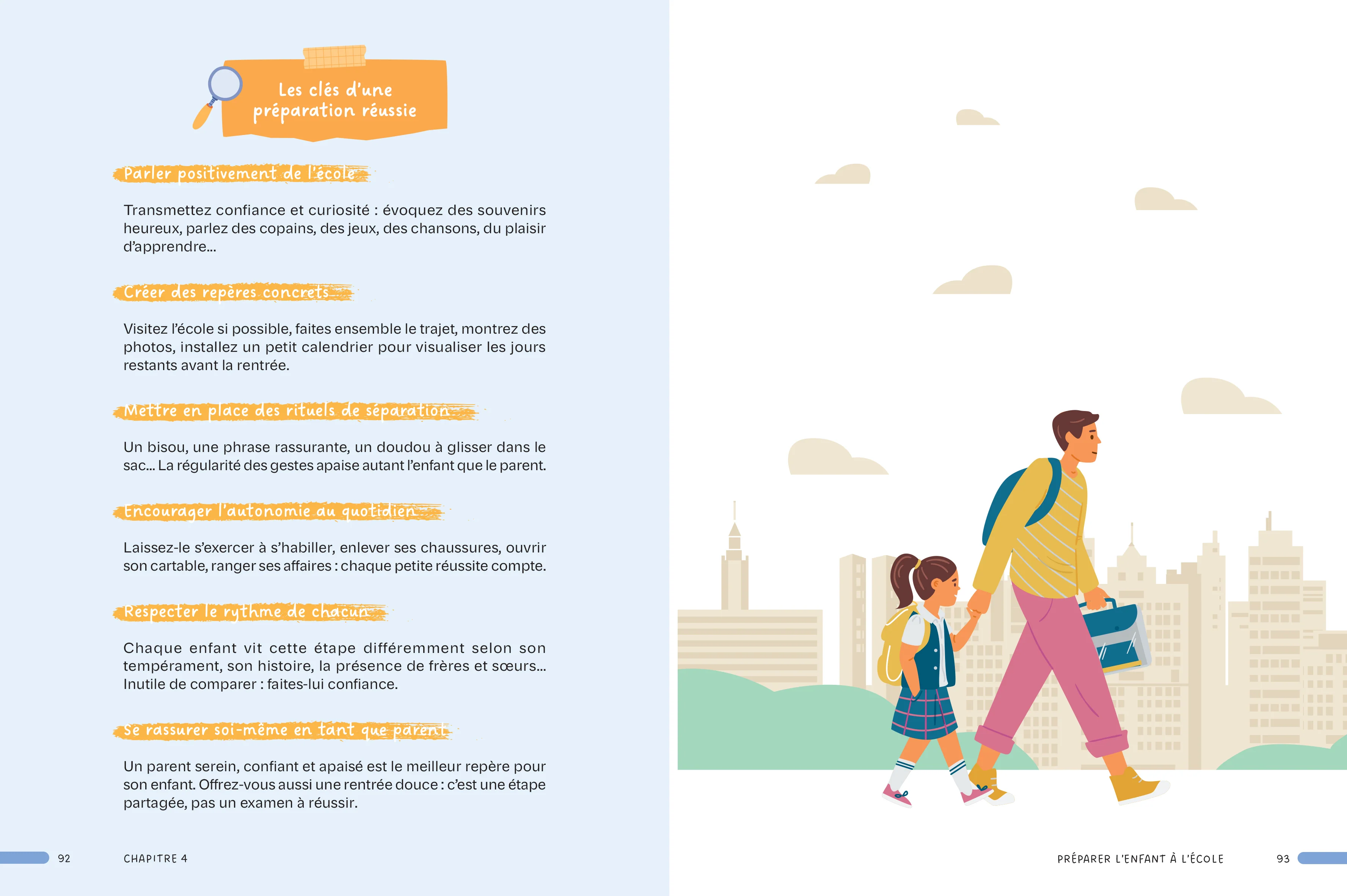 Les clés d'une préparation réussie

Parler positivement de l'école

Transmettez confiance et curiosité : évoquez des souvenirs heureux, parlez des copains, des jeux, des chansons, du plaisir d'apprendre...

Créer des repères concrets

Visitez l'école si possible, faites ensemble le trajet, montrez des photos, installez un petit calendrier pour visualiser les jours restants avant la rentrée.

Mettre en place des rituels de séparation

Un bisou, une phrase rassurante, un doudou à glisser dans le sac... La régularité des gestes apaise autant l'enfant que le parent.

Encourager l'autonomie au quotidien

Laissez-le s'exercer à s'habiller, enlever ses chaussures, ouvrir son cartable, ranger ses affaires : chaque petite réussite compte.

Respecter le rythme de chacun

Chaque enfant vit cette étape différemment selon son tempérament, son histoire, la présence de frères et sœurs... Inutile de comparer : faites-lui confiance.

Se rassurer soi-même en tant que parent

Un parent serein, confiant et apaisé est le meilleur repère pour son enfant. Offrez-vous aussi une rentrée douce : c'est une étape partagée, pas un examen à réussir.

92 CHAPITRE 4

PRÉPARER L'ENFANT À L'ÉCOLE 93